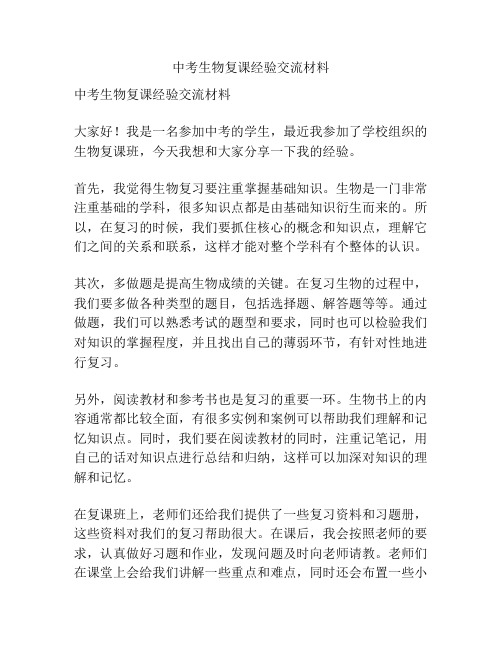 中考生物复课经验交流材料

中考生物复课经验交流材料

大家好！我是一名参加中考的学生，最近我参加了学校组织的生物复课班，今天我想和大家分享一下我的经验。

首先，我觉得生物复习要注重掌握基础知识。生物是一门非常注重基础的学科，很多知识点都是由基础知识衍生而来的。所以，在复习的时候，我们要抓住核心的概念和知识点，理解它们之间的关系和联系，这样才能对整个学科有个整体的认识。

其次，多做题是提高生物成绩的关键。在复习生物的过程中，我们要多做各种类型的题目，包括选择题、解答题等等。通过做题，我们可以熟悉考试的题型和要求，同时也可以检验我们对知识的掌握程度，并且找出自己的薄弱环节，有针对性地进行复习。

另外，阅读教材和参考书也是复习的重要一环。生物书上的内容通常都比较全面，有很多实例和案例可以帮助我们理解和记忆知识点。同时，我们要在阅读教材的同时，注重记笔记，用自己的话对知识点进行总结和归纳，这样可以加深对知识的理解和记忆。

在复课班上，老师们还给我们提供了一些复习资料和习题册，这些资料对我们的复习帮助很大。在课后，我会按照老师的要求，认真做好习题和作业，发现问题及时向老师请教。老师们在课堂上会给我们讲解一些重点和难点，同时还会布置一些小